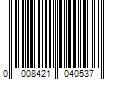 0 008421 040537